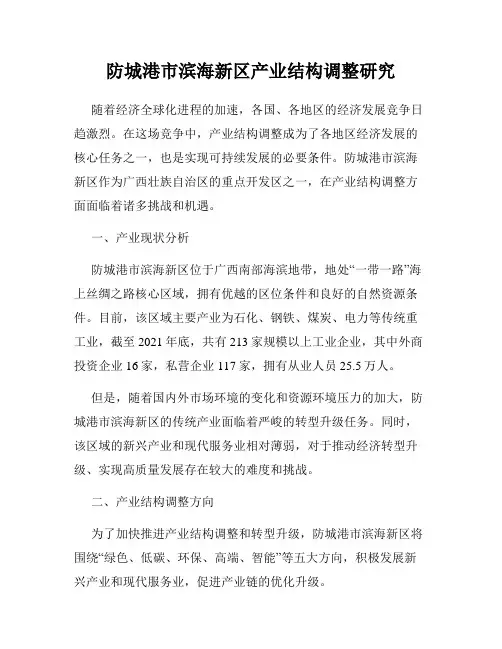 防城港市滨海新区产业结构调整研究

随着经济全球化进程的加速，各国、各地区的经济发展竞争日趋激烈。在这场竞争中，产业结构调整成为了各地区经济发展的核心任务之一，也是实现可持续发展的必要条件。防城港市滨海新区作为广西壮族自治区的重点开发区之一，在产业结构调整方面面临着诸多挑战和机遇。

一、产业现状分析

防城港市滨海新区位于广西南部海滨地带，地处“一带一路”海上丝绸之路核心区域，拥有优越的区位条件和良好的自然资源条件。目前，该区域主要产业为石化、钢铁、煤炭、电力等传统重工业，截至 2021 年底，共有 213 家规模以上工业企业，其中外商投资企业 16 家，私营企业 117 家，拥有从业人员 25.5 万人。

但是，随着国内外市场环境的变化和资源环境压力的加大，防城港市滨海新区的传统产业面临着严峻的转型升级任务。同时，该区域的新兴产业和现代服务业相对薄弱，对于推动经济转型升级、实现高质量发展存在较大的难度和挑战。

二、产业结构调整方向

为了加快推进产业结构调整和转型升级，防城港市滨海新区将围绕“绿色、低碳、环保、高端、智能”等五大方向，积极发展新兴产业和现代服务业，促进产业链的优化升级。